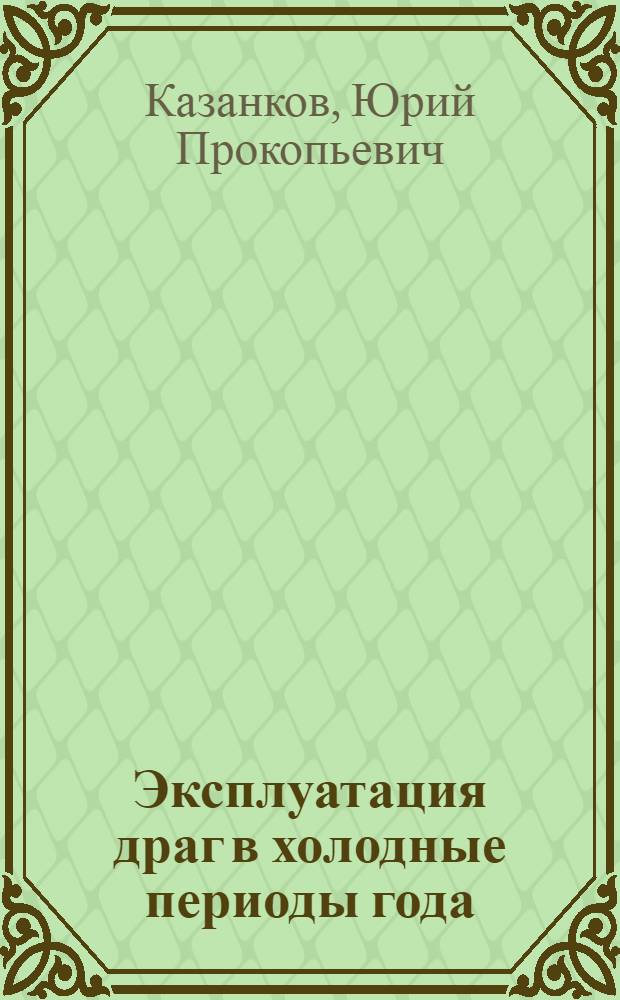 Казанков, Юрий Прокопьевич

Эксплуатация драг в холодные периоды года